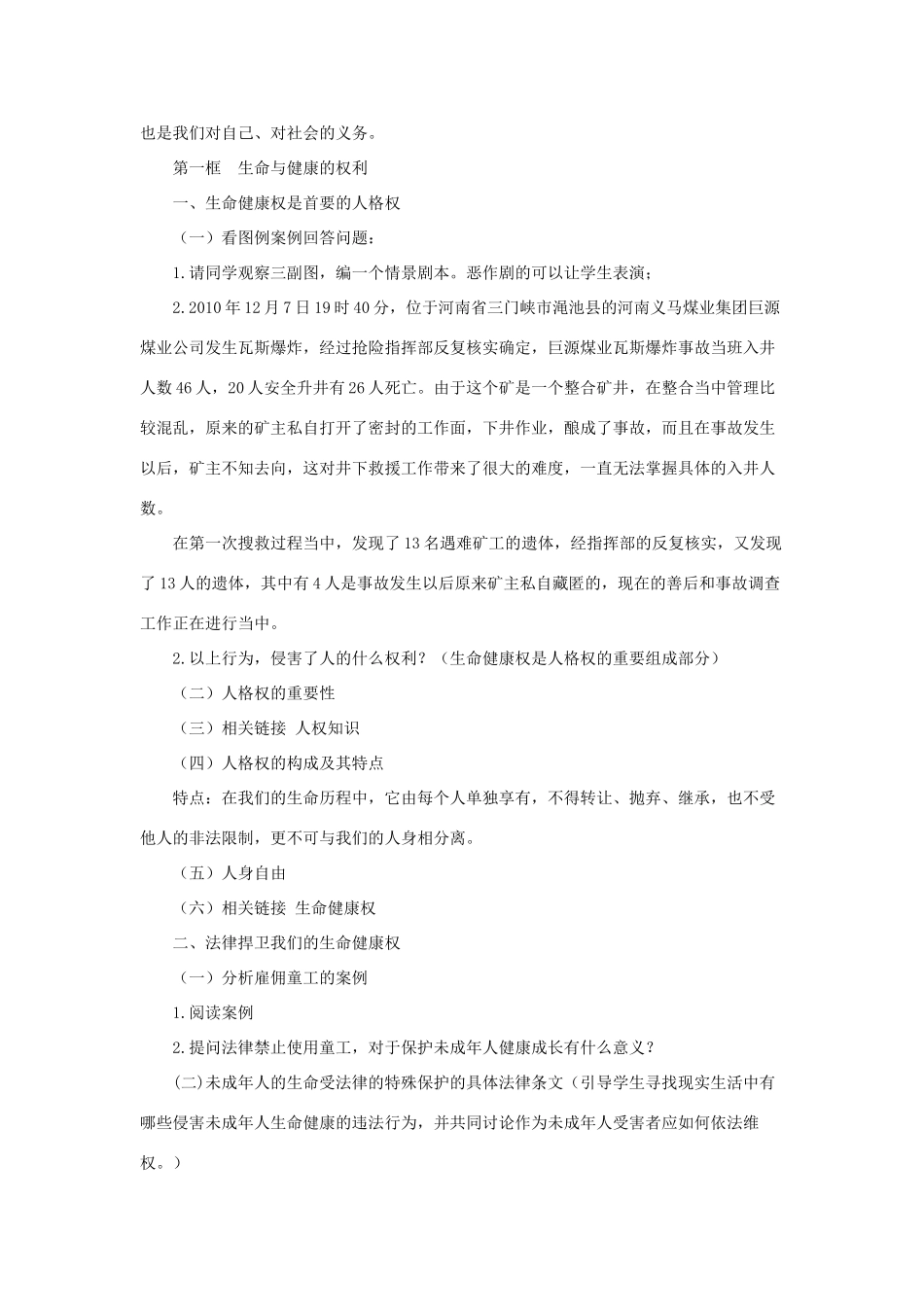 也是我们对自己、对社会的义务。

第一框　生命与健康的权利

一、生命健康权是首要的人格权

（一）看图例案例回答问题：

1.请同学观察三副图，编一个情景剧本。恶作剧的可以让学生表演；

2.2010年12月7日19时40分，位于河南省三门峡市渑池县的河南义马煤业集团巨源煤业公司发生瓦斯爆炸，经过抢险指挥部反复核实确定，巨源煤业瓦斯爆炸事故当班入井人数46人，20人安全升井有26人死亡。由于这个矿是一个整合矿井，在整合当中管理比较混乱，原来的矿主私自打开了密封的工作面，下井作业，酿成了事故，而且在事故发生以后，矿主不知去向，这对井下救援工作带来了很大的难度，一直无法掌握具体的入井人数。

在第一次搜救过程当中，发现了13名遇难矿工的遗体，经指挥部的反复核实，又发现了13人的遗体，其中有4人是事故发生以后原来矿主私自藏匿的，现在的善后和事故调查工作正在进行当中。

2.以上行为，侵害了人的什么权利？（生命健康权是人格权的重要组成部分）

（二）人格权的重要性

（三）相关链接 人权知识

（四）人格权的构成及其特点

特点：在我们的生命历程中，它由每个人单独享有，不得转让、抛弃、继承，也不受他人的非法限制，更不可与我们的人身相分离。

（五）人身自由

（六）相关链接 生命健康权

二、法律捍卫我们的生命健康权

（一）分析雇佣童工的案例

1.阅读案例

2.提问法律禁止使用童工，对于保护未成年人健康成长有什么意义？

(二)未成年人的生命受法律的特殊保护的具体法律条文（引导学生寻找现实生活中有哪些侵害未成年人生命健康的违法行为，并共同讨论作为未成年人受害者应如何依法维权。）